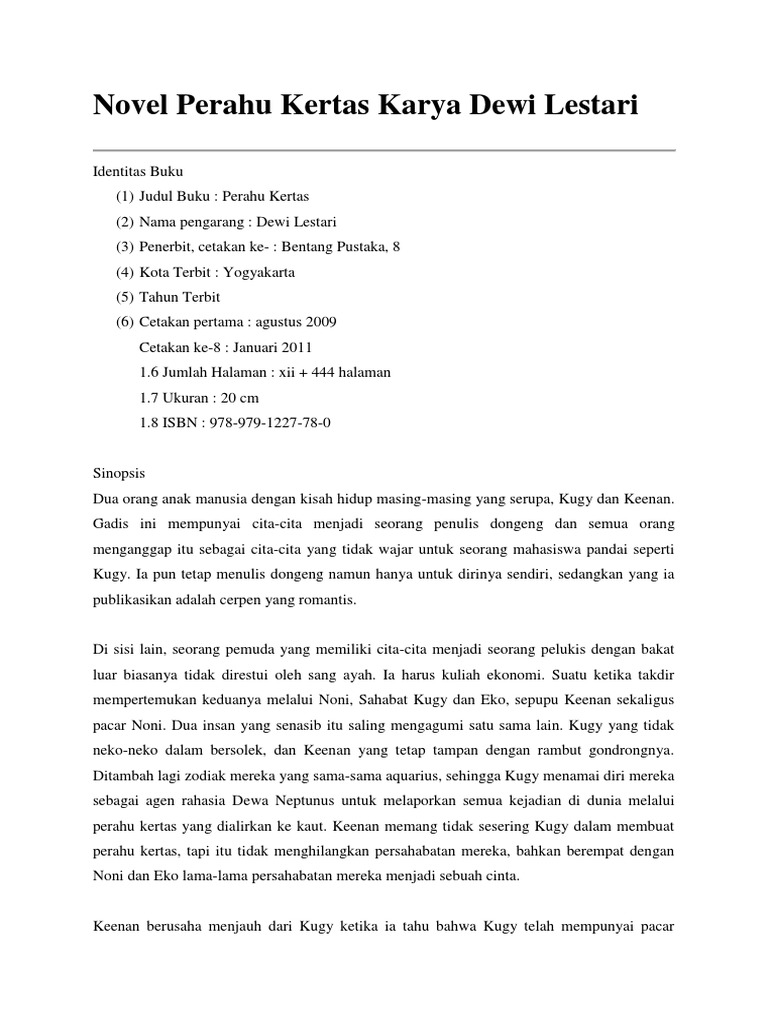 Novel Perahu Kertas Karya Dewi Lestari

Identitas Buku

(1) Judul Buku : Perahu Kertas

(2) Nama pengarang : Dewi Lestari

(3) Penerbit, cetakan ke- : Bentang Pustaka, 8

(4) Kota Terbit : Yogyakarta

(5) Tahun Terbit

(6) Cetakan pertama : agustus 2009

Cetakan ke-8 : Januari 2011

1.6 Jumlah Halaman : xii + 444 halaman

1.7 Ukuran : 20 cm

1.8 ISBN : 978-979-1227-78-0

Sinopsis

Dua orang anak manusia dengan kisah hidup masing-masing yang serupa, Kugy dan Keenan. Gadis ini mempunyai cita-cita menjadi seorang penulis dongeng dan semua orang menganggap itu sebagai cita-cita yang tidak wajar untuk seorang mahasiswa pandai seperti Kugy. Ia pun tetap menulis dongeng namun hanya untuk dirinya sendiri, sedangkan yang ia publikasikan adalah cerpen yang romantis.

Di sisi lain, seorang pemuda yang memiliki cita-cita menjadi seorang pelukis dengan bakat luar biasanya tidak direstui oleh sang ayah. Ia harus kuliah ekonomi. Suatu ketika takdir mempertemukan keduanya melalui Noni, Sahabat Kugy dan Eko, sepupu Keenan sekaligus pacar Noni. Dua insan yang senasib itu saling mengagumi satu sama lain. Kugy yang tidak neko-neko dalam bersolek, dan Keenan yang tetap tampan dengan rambut gondrongnya. Ditambah lagi zodiak mereka yang sama-sama aquarius, sehingga Kugy menamai diri mereka sebagai agen rahasia Dewa Neptunus untuk melaporkan semua kejadian di dunia melalui perahu kertas yang dialirkan ke kaut. Keenan memang tidak sesering Kugy dalam membuat perahu kertas, tapi itu tidak menghilangkan persahabatan mereka, bahkan berempat dengan Noni dan Eko lama-lama persahabatan mereka menjadi sebuah cinta.

Keenan berusaha menjauh dari Kugy ketika ia tahu bahwa Kugy telah mempunyai pacar